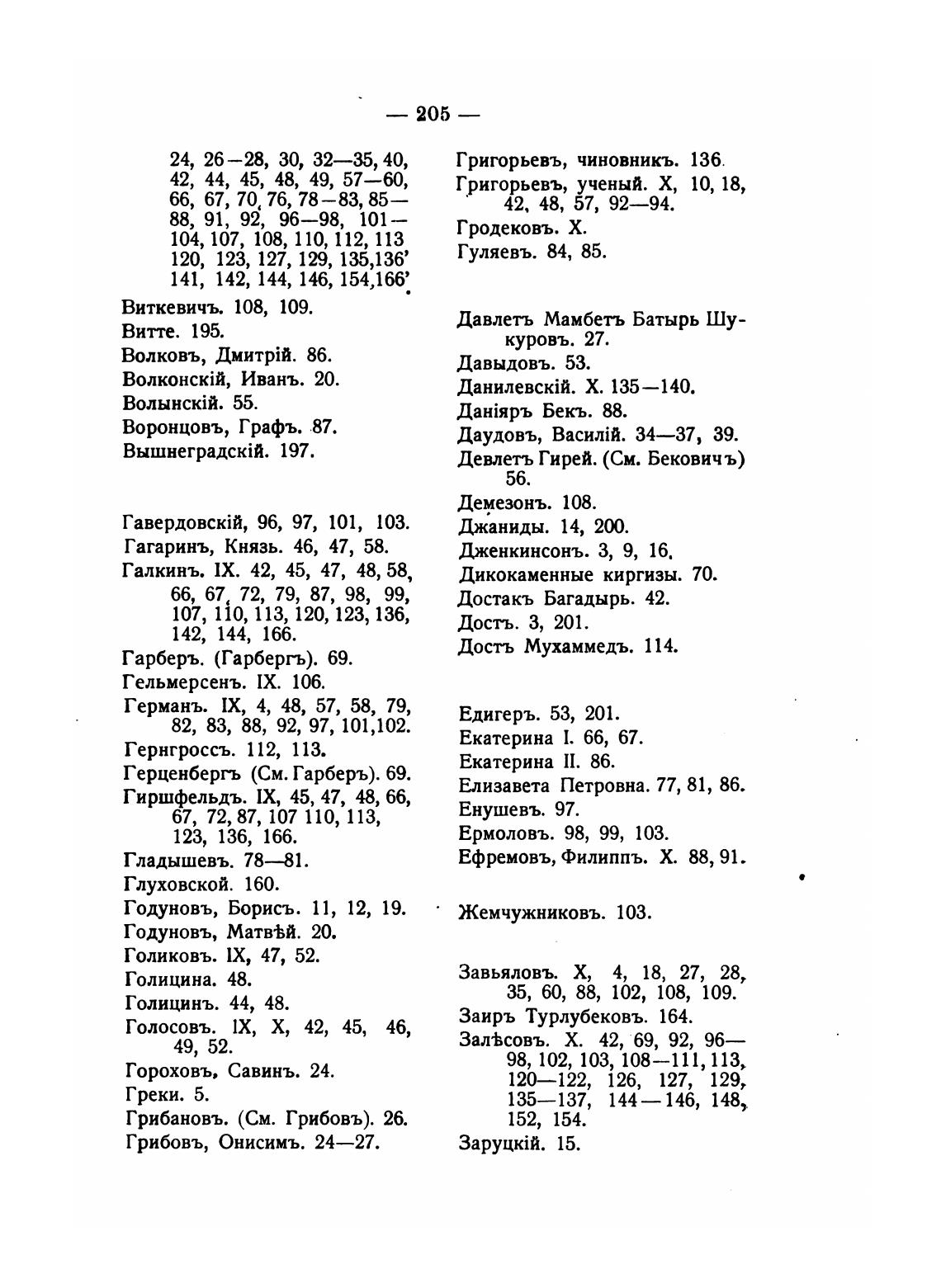 — 205 —

24, 26—28, 30, 32—35, 40, 42, 44, 45, 48, 49, 57—60, 66, 67, 70, 76, 78—83, 85—88, 91, 92, 96—98, 101—104, 107, 108, 110, 112, 113 120, 123, 127, 129, 135,136' 141, 142, 144, 146, 154,166'

Виткевичъ. 108, 109.
Витте. 195.
Волковъ, Дмитрій. 86.
Волконскій, Иванъ. 20.
Волынскій. 55.
Воронцовъ, Графъ. 87.
Вышнеградскій. 197.

Гавердовскій, 96, 97, 101, 103.
Гагаринъ, Князь. 46, 47, 58.
Галкинъ. IX. 42, 45, 47, 48, 58, 66, 67, 72, 79, 87, 98, 99, 107, 110, 113, 120, 123, 136, 142, 144, 166.
Гарберъ. (Гарбергъ). 69.
Гельмерсенъ. IX. 106.
Германъ. IX, 4, 48, 57, 58, 79, 82, 83, 88, 92, 97, 101,102.
Гернгроссъ. 112, 113.
Герценбергъ (См. Гарберъ). 69.
Гиршфельдъ. IX, 45, 47, 48, 66, 67, 72, 87, 107 110, 113, 123, 136, 166.
Гладышевъ. 78—81.
Глуховской. 160.
Годуновъ, Борисъ. 11, 12, 19.
Годуновъ, Матвѣй. 20.
Голиковъ. IX, 47, 52.
Голицина. 48.
Голицинъ. 44, 48.
Голосовъ. IX, X, 42, 45, 46, 49, 52.
Гороховъ, Савинъ. 24.
Греки. 5.
Грибановъ. (См. Грибовъ). 26.
Грибовъ, Онисимъ. 24—27.

Григорьевъ, чиновникъ. 136.
Григорьевъ, ученый. X, 10, 18, 42, 48, 57, 92—94.
Гродековъ. X.
Гуляевъ. 84, 85.

Давлетъ Мамбетъ Батырь Шукуровъ. 27.
Давыдовъ. 53.
Данилевскій. X. 135—140.
Даніяръ Бекъ. 88.
Даудовъ, Василій. 34—37, 39.
Девлетъ Гирей. (См. Бековичъ) 56.
Демезонъ. 108.
Джаниды. 14, 200.
Дженкинсонъ. 3, 9, 16.
Дикокаменные киргизы. 70.
Достакъ Багадырь. 42.
Достъ. 3, 201.
Достъ Мухаммедъ. 114.

Едигеръ. 53, 201.
Екатерина I. 66, 67.
Екатерина II. 86.
Елизавета Петровна. 77, 81, 86.
Енушевъ. 97.
Ермоловъ. 98, 99, 103.
Ефремовъ, Филиппъ. X. 88, 91.

Жемчужниковъ. 103.

Завьяловъ. X, 4, 18, 27, 28, 35, 60, 88, 102, 108, 109.
Заиръ Турлубековъ. 164.
Залѣсовъ. X. 42, 69, 92, 96—98, 102, 103, 108—111, 113, 120—122, 126, 127, 129, 135—137, 144—146, 148, 152, 154.
Заруцкій. 15.